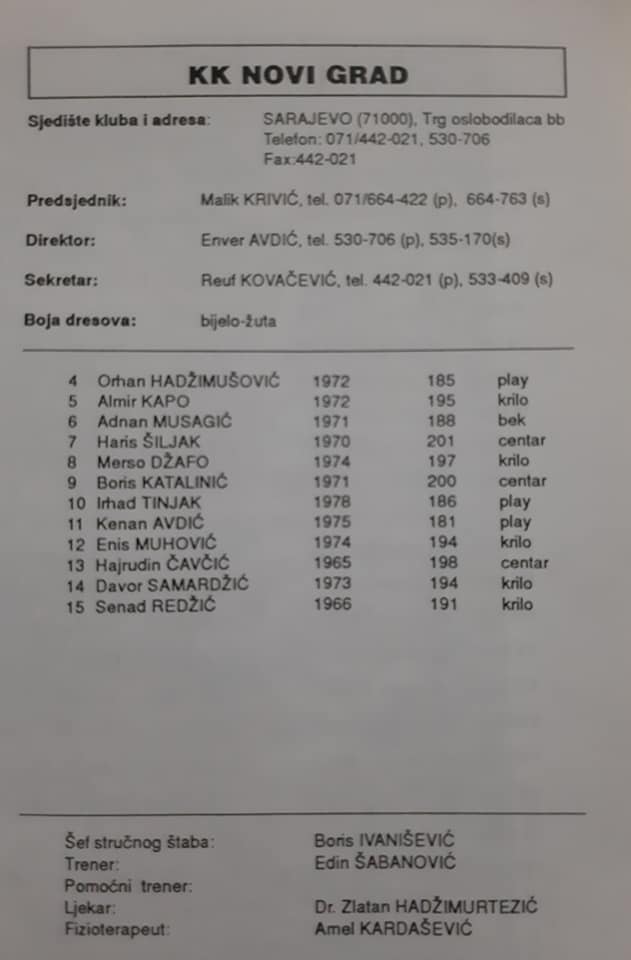 KK NOVI GRAD

Sjedište kluba i adresa: SARAJEVO (71000), Trg oslobodilaca bb
Telefon: 071/442-021, 530-706
Fax:442-021

Predsjednik: Malik KRIVIĆ, tel. 071/664-422 (p), 664-763 (s)

Direktor: Enver AVDIĆ, tel. 530-706 (p), 535-170(s)

Sekretar: Reuf KOVAČEVIĆ, tel. 442-021 (p), 533-409 (s)

Boja dresova: bijelo-žuta

4 Orhan HADŽIMUŠOVIĆ 1972 185 play
5 Almir KAPO 1972 195 krilo
6 Adnan MUSAGIĆ 1971 188 bek
7 Haris ŠILJAK 1970 201 centar
8 Merso DŽAFO 1974 197 krilo
9 Boris KATALINIĆ 1971 200 centar
10 Irhad TINJAK 1978 186 play
11 Kenan AVDIĆ 1975 181 play
12 Enis MUHOVIĆ 1974 194 krilo
13 Hajrudin ČAVČIĆ 1965 198 centar
14 Davor SAMARDŽIĆ 1973 194 krilo
15 Senad REDŽIĆ 1966 191 krilo

Šef stručnog štaba: Boris IVANIŠEVIĆ
Trener: Edin ŠABANOVIĆ
Pomoćni trener:
Ljekar: Dr. Zlatan HADŽIMURTEZIĆ
Fizioterapeut: Amel KARDAŠEVIĆ